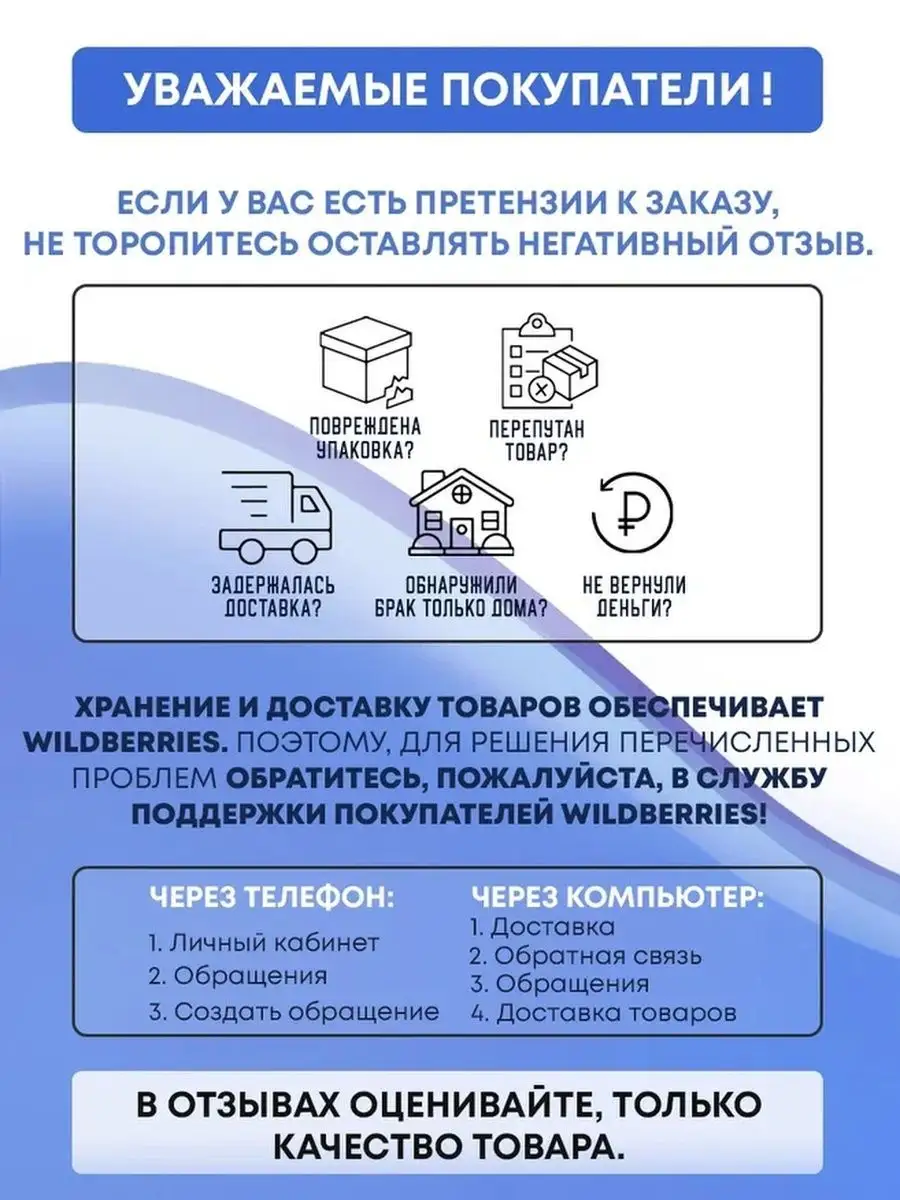 УВАЖАЕМЫЕ ПОКУПАТЕЛИ !

ЕСЛИ У ВАС ЕСТЬ ПРЕТЕНЗИИ К ЗАКАЗУ, НЕ ТОРОПИТЕСЬ ОСТАВЛЯТЬ НЕГАТИВНЫЙ ОТЗЫВ.

ПОВРЕЖДЕНА УПАКОВКА?

ПЕРЕПУТАН ТОВАР?

ЗАДЕРЖАЛАСЬ ДОСТАВКА?

ОБНАРУЖИЛИ БРАК ТОЛЬКО ДОМА?

НЕ ВЕРНУЛИ ДЕНЬГИ?

ХРАНЕНИЕ И ДОСТАВКУ ТОВАРОВ ОБЕСПЕЧИВАЕТ WILDBERRIES. ПОЭТОМУ, ДЛЯ РЕШЕНИЯ ПЕРЕЧИСЛЕННЫХ ПРОБЛЕМ ОБРАТИТЕСЬ, ПОЖАЛУЙСТА, В СЛУЖБУ ПОДДЕРЖКИ ПОКУПАТЕЛЕЙ WILDBERRIES!

ЧЕРЕЗ ТЕЛЕФОН:
1. Личный кабинет
2. Обращения
3. Создать обращение

ЧЕРЕЗ КОМПЬЮТЕР:
1. Доставка
2. Обратная связь
3. Обращения
4. Доставка товаров

В ОТЗЫВАХ ОЦЕНИВАЙТЕ, ТОЛЬКО КАЧЕСТВО ТОВАРА.